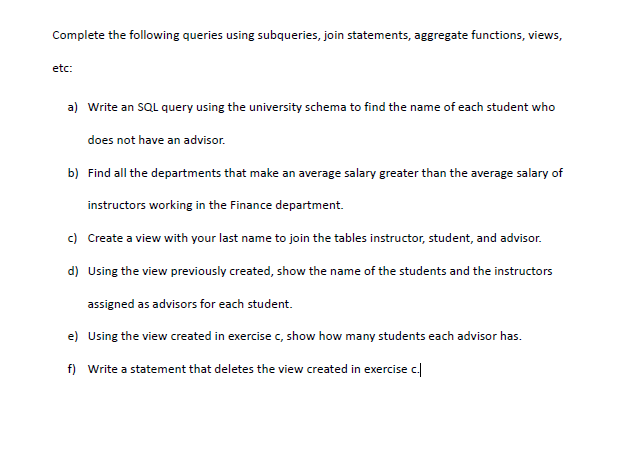 Complete the following queries using subqueries, join statements, aggregate functions, views, etc:

a) Write an SQL query using the university schema to find the name of each student who does not have an advisor.

b) Find all the departments that make an average salary greater than the average salary of instructors working in the Finance department.

c) Create a view with your last name to join the tables instructor, student, and advisor.

d) Using the view previously created, show the name of the students and the instructors assigned as advisors for each student.

e) Using the view created in exercise c, show how many students each advisor has.

f) Write a statement that deletes the view created in exercise c.